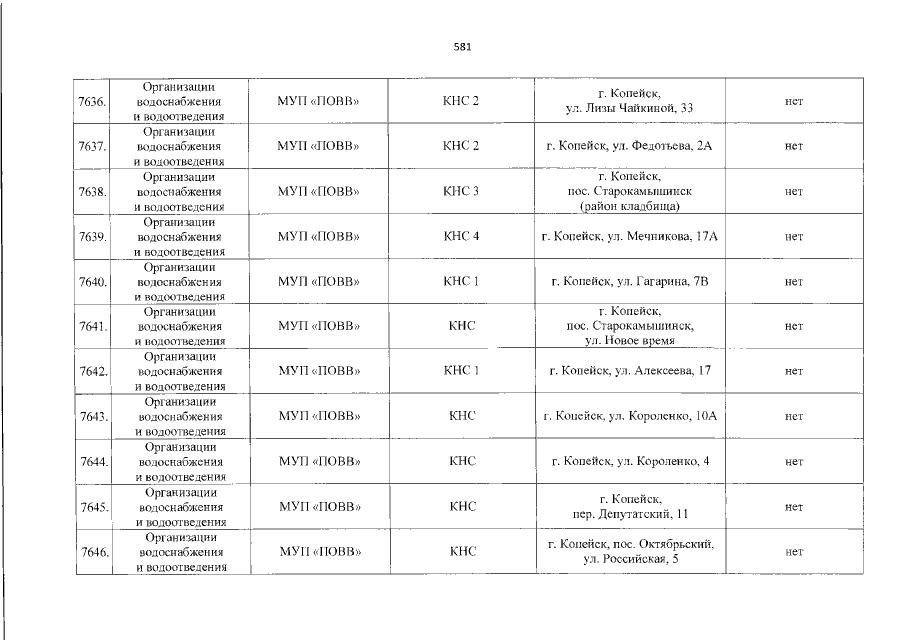 581

| 7636. | Организации водоснабжения и водоотведения | МУП «ПОВВ» | КНС 2 | г. Копейск, ул. Лизы Чайкиной, 33 | нет |
|---|---|---|---|---|---|
| 7637. | Организации водоснабжения и водоотведения | МУП «ПОВВ» | КНС 2 | г. Копейск, ул. Федотьева, 2А | нет |
| 7638. | Организации водоснабжения и водоотведения | МУП «ПОВВ» | КНС 3 | г. Копейск, пос. Старокамышинск (район кладбища) | нет |
| 7639. | Организации водоснабжения и водоотведения | МУП «ПОВВ» | КНС 4 | г. Копейск, ул. Мечникова, 17А | нет |
| 7640. | Организации водоснабжения и водоотведения | МУП «ПОВВ» | КНС 1 | г. Копейск, ул. Гагарина, 7В | нет |
| 7641. | Организации водоснабжения и водоотведения | МУП «ПОВВ» | КНС | г. Копейск, пос. Старокамышинск, ул. Новое время | нет |
| 7642. | Организации водоснабжения и водоотведения | МУП «ПОВВ» | КНС 1 | г. Копейск, ул. Алексеева, 17 | нет |
| 7643. | Организации водоснабжения и водоотведения | МУП «ПОВВ» | КНС | г. Копейск, ул. Короленко, 10А | нет |
| 7644. | Организации водоснабжения и водоотведения | МУП «ПОВВ» | КНС | г. Копейск, ул. Короленко, 4 | нет |
| 7645. | Организации водоснабжения и водоотведения | МУП «ПОВВ» | КНС | г. Копейск, пер. Депутатский, 11 | нет |
| 7646. | Организации водоснабжения и водоотведения | МУП «ПОВВ» | КНС | г. Копейск, пос. Октябрьский, ул. Российская, 5 | нет |